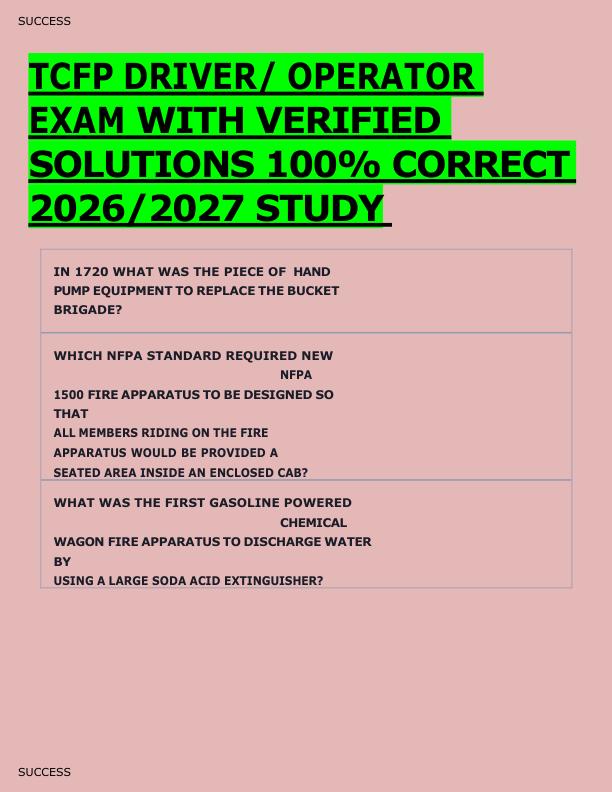 SUCCESS

TCFP DRIVER/ OPERATOR EXAM WITH VERIFIED SOLUTIONS 100% CORRECT 2026/2027 STUDY

IN 1720 WHAT WAS THE PIECE OF HAND PUMP EQUIPMENT TO REPLACE THE BUCKET BRIGADE?

WHICH NFPA STANDARD REQUIRED NEW
NFPA
1500 FIRE APPARATUS TO BE DESIGNED SO THAT
ALL MEMBERS RIDING ON THE FIRE APPARATUS WOULD BE PROVIDED A SEATED AREA INSIDE AN ENCLOSED CAB?

WHAT WAS THE FIRST GASOLINE POWERED
CHEMICAL
WAGON FIRE APPARATUS TO DISCHARGE WATER BY
USING A LARGE SODA ACID EXTINGUISHER?

SUCCESS